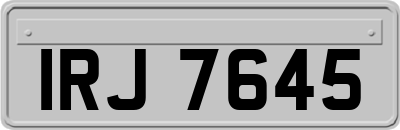 IRJ 7645